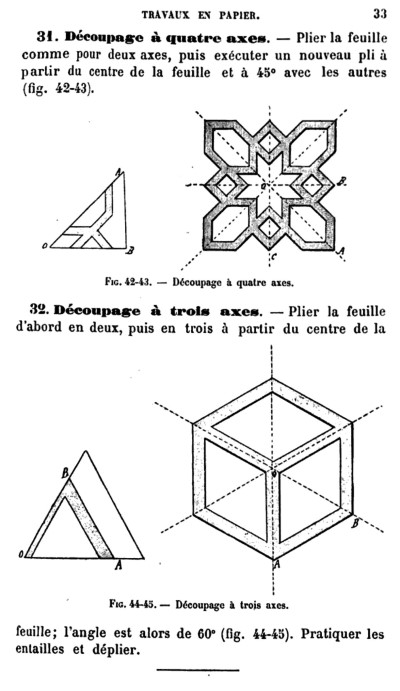 TRAVAUX EN PAPIER. 33

31. Découpage à quatre axes. — Plier la feuille comme pour deux axes, puis exécuter un nouveau pli à partir du centre de la feuille et à 45° avec les autres (fig. 42-43).

A
O B

O B
C A

Fig. 42-43. — Découpage à quatre axes.

32. Découpage à trois axes. — Plier la feuille d'abord en deux, puis en trois à partir du centre de la

B
O A

O
B
A

Fig. 44-45. — Découpage à trois axes.

feuille; l'angle est alors de 60° (fig. 44-45). Pratiquer les entailles et déplier.